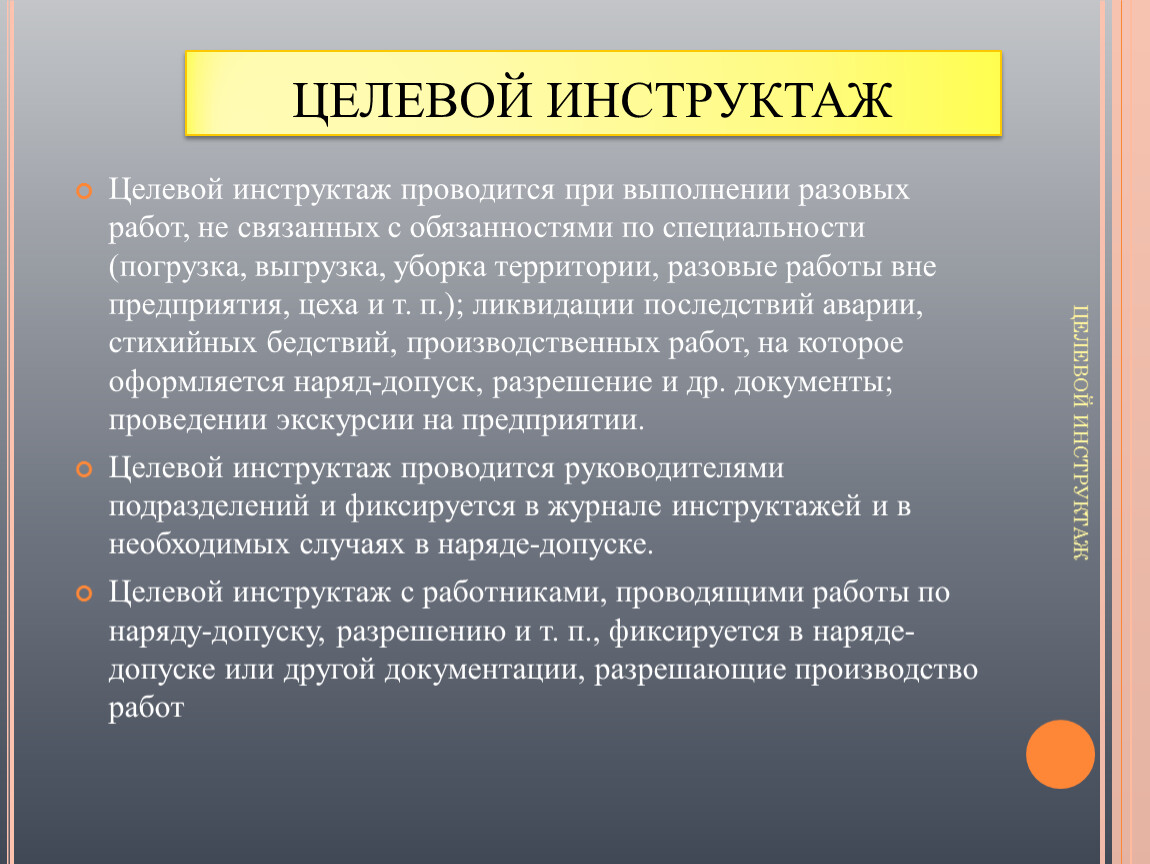 ЦЕЛЕВОЙ ИНСТРУКТАЖ

Целевой инструктаж проводится при выполнении разовых работ, не связанных с обязанностями по специальности (погрузка, выгрузка, уборка территории, разовые работы вне предприятия, цеха и т. п.); ликвидации последствий аварии, стихийных бедствий, производственных работ, на которое оформляется наряд-допуск, разрешение и др. документы; проведении экскурсии на предприятии.

Целевой инструктаж проводится руководителями подразделений и фиксируется в журнале инструктажей и в необходимых случаях в наряде-допуске.

Целевой инструктаж с работниками, проводящими работы по наряду-допуску, разрешению и т. п., фиксируется в наряде-допуске или другой документации, разрешающие производство работ

ЦЕЛЕВОЙ ИНСТРУКТАЖ